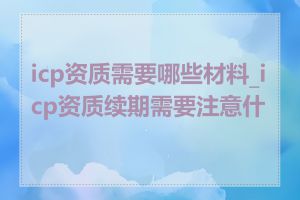 icp资质需要哪些材料_icp资质续期需要注意什